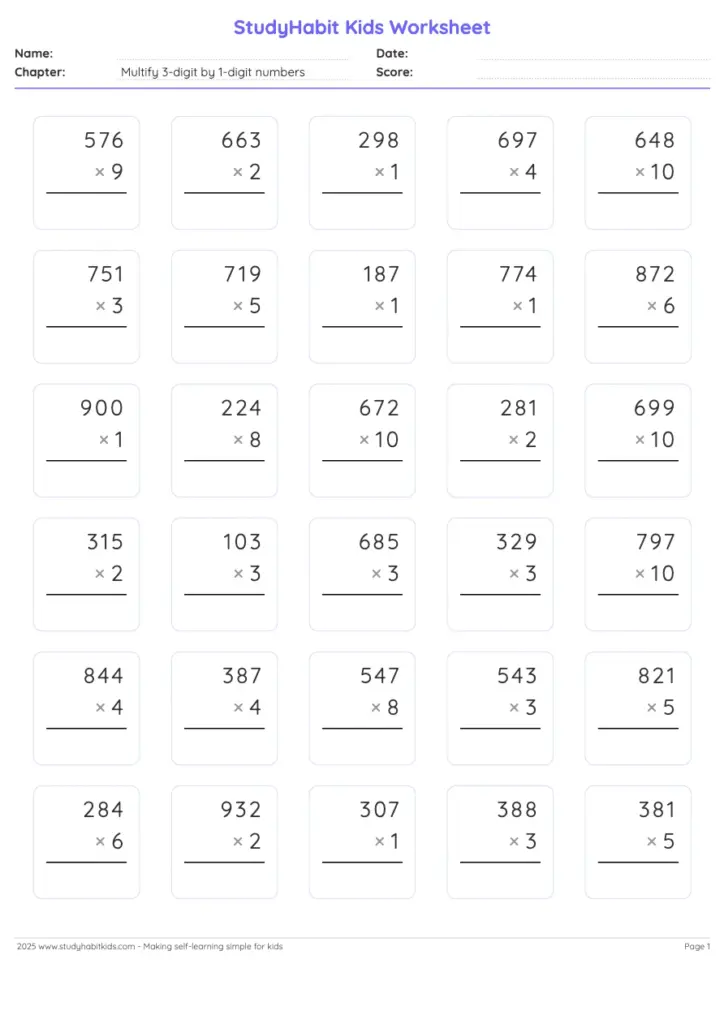 StudyHabit Kids Worksheet

Name:
Date:
Chapter: Multify 3-digit by 1-digit numbers
Score:

576 × 9

663 × 2

298 × 1

697 × 4

648 × 10

751 × 3

719 × 5

187 × 1

774 × 1

872 × 6

900 × 1

224 × 8

672 × 10

281 × 2

699 × 10

315 × 2

103 × 3

685 × 3

329 × 3

797 × 10

844 × 4

387 × 4

547 × 8

543 × 3

821 × 5

284 × 6

932 × 2

307 × 1

388 × 3

381 × 5

2025 www.studyhabitkids.com - Making self-learning simple for kids

Page 1